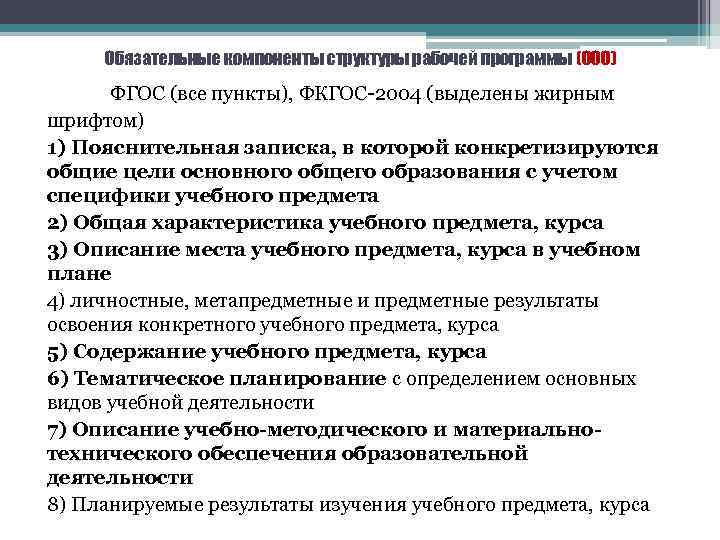 Обязательные компоненты структуры рабочей программы (ООО)

ФГОС (все пункты), ФКГОС-2004 (выделены жирным шрифтом)

1) Пояснительная записка, в которой конкретизируются общие цели основного общего образования с учетом специфики учебного предмета

2) Общая характеристика учебного предмета, курса

3) Описание места учебного предмета, курса в учебном плане

4) личностные, метапредметные и предметные результаты освоения конкретного учебного предмета, курса

5) Содержание учебного предмета, курса

6) Тематическое планирование с определением основных видов учебной деятельности

7) Описание учебно-методического и материально-технического обеспечения образовательной деятельности

8) Планируемые результаты изучения учебного предмета, курса